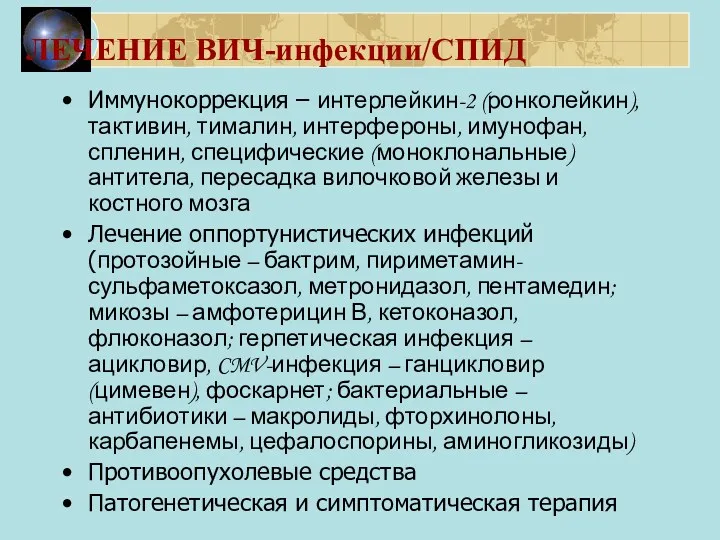 ЛЕЧЕНИЕ ВИЧ-инфекции/СПИД

• Иммунокоррекция – интерлейкин-2 (ронколейкин), тактивин, тималин, интерфероны, имунофан, спленин, специфические (моноклональные) антитела, пересадка вилочковой железы и костного мозга

• Лечение оппортунистических инфекций (протозойные – бактрим, пириметамин-сульфаметоксазол, метронидазол, пентамедин; микозы – амфотерицин В, кетоконазол, флюконазол; герпетическая инфекция – ацикловир, CMV-инфекция – ганцикловир (цимевен), фоскарнет; бактериальные – антибиотики – макролиды, фторхинолоны, карбапенемы, цефалоспорины, аминогликозиды)

• Противоопухолевые средства

• Патогенетическая и симптоматическая терапия